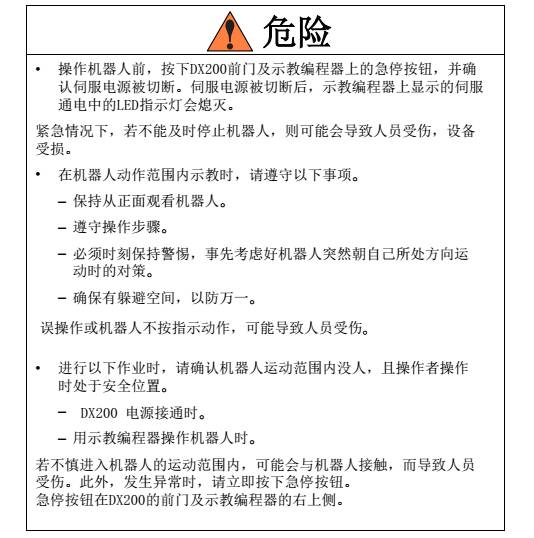 危险

• 操作机器人前，按下DX200前门及示教编程器上的急停按钮，并确认伺服电源被切断。伺服电源被切断后，示教编程器上显示的伺服通电中的LED指示灯会熄灭。

紧急情况下，若不能及时停止机器人，则可能会导致人员受伤，设备受损。

• 在机器人动作范围内示教时，请遵守以下事项。

– 保持从正面观看机器人。

– 遵守操作步骤。

– 必须时刻保持警惕，事先考虑好机器人突然朝自己所处方向运动时的对策。

– 确保有躲避空间，以防万一。

误操作或机器人不按指示动作，可能导致人员受伤。

• 进行以下作业时，请确认机器人运动范围内没人，且操作者操作时处于安全位置。

– DX200 电源接通时。

– 用示教编程器操作机器人时。

若不慎进入机器人的运动范围内，可能会与机器人接触，而导致人员受伤。此外，发生异常时，请立即按下急停按钮。
急停按钮在DX200的前门及示教编程器的右上侧。